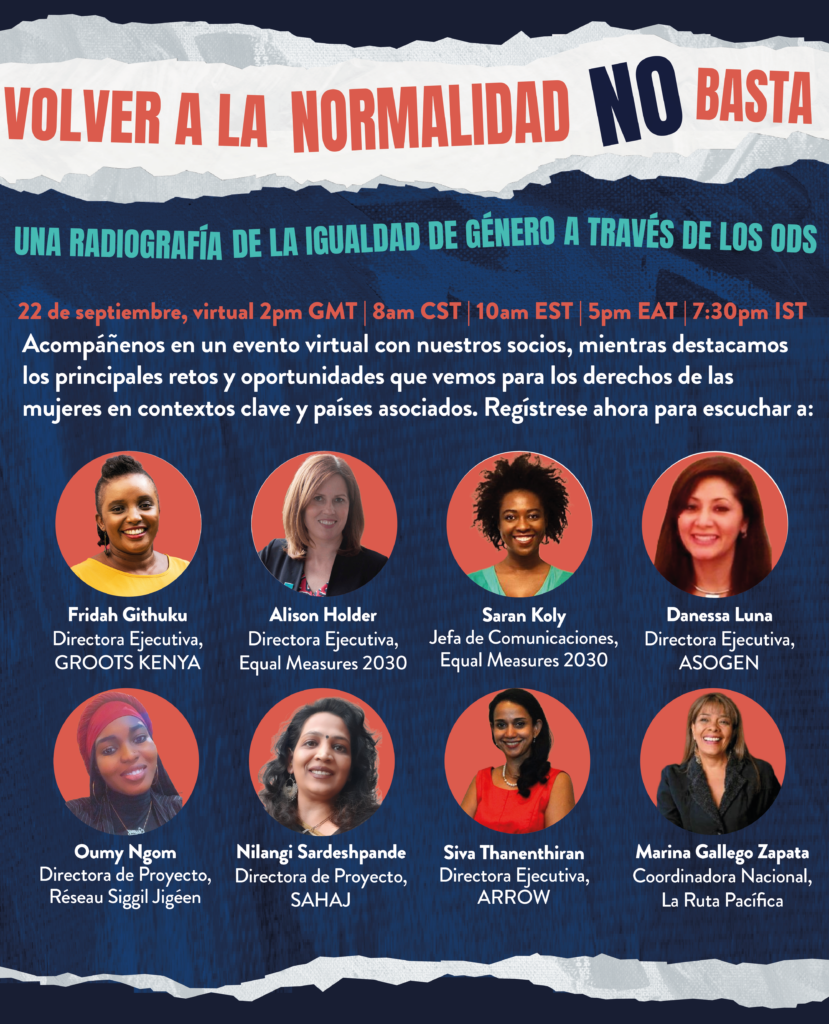 VOLVER A LA NORMALIDAD NO BASTA

UNA RADIOGRAFÍA DE LA IGUALDAD DE GÉNERO A TRAVÉS DE LOS ODS

22 de septiembre, virtual 2pm GMT | 8am CST | 10am EST | 5pm EAT | 7:30pm IST

Acompáñenos en un evento virtual con nuestros socios, mientras destacamos los principales retos y oportunidades que vemos para los derechos de las mujeres en contextos clave y países asociados. Regístrese ahora para escuchar a:

Fridah Githuku
Directora Ejecutiva,
GROOTS KENYA

Alison Holder
Directora Ejecutiva,
Equal Measures 2030

Saran Koly
Jefa de Comunicaciones,
Equal Measures 2030

Danessa Luna
Directora Ejecutiva,
ASOGEN

Oumy Ngom
Directora de Proyecto,
Réseau Siggil Jigéen

Nilangi Sardeshpande
Directora de Proyecto,
SAHAJ

Siva Thanenthiran
Directora Ejecutiva,
ARROW

Marina Gallego Zapata
Coordinadora Nacional,
La Ruta Pacífica